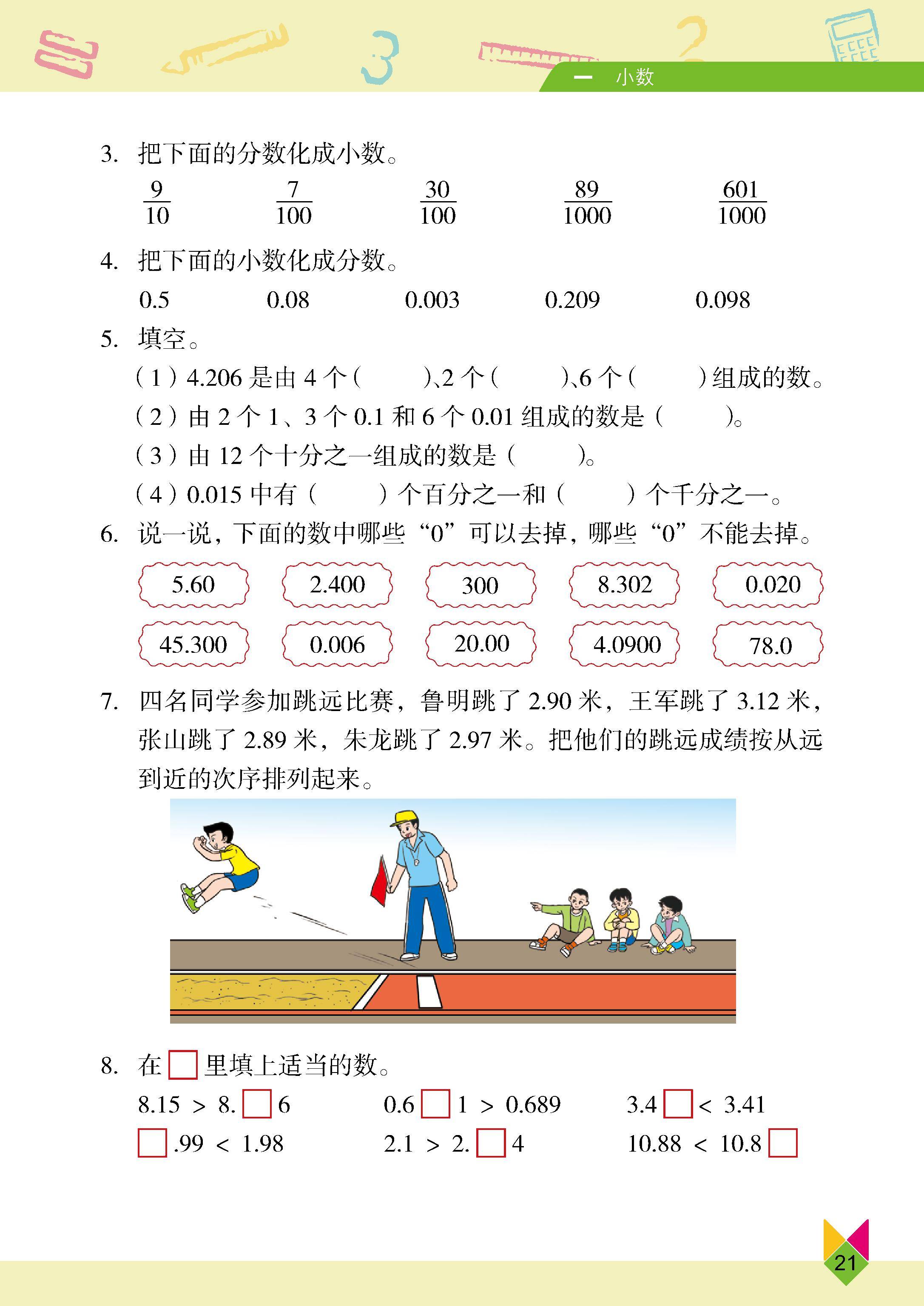 一　小数

3. 把下面的分数化成小数。

$\frac{9}{10}$　　$\frac{7}{100}$　　$\frac{30}{100}$　　$\frac{89}{1000}$　　$\frac{601}{1000}$

4. 把下面的小数化成分数。

0.5　　0.08　　0.003　　0.209　　0.098

5. 填空。

（1）4.206 是由 4 个（　　）、2 个（　　）、6 个（　　）组成的数。

（2）由 2 个 1、3 个 0.1 和 6 个 0.01 组成的数是（　　）。

（3）由 12 个十分之一组成的数是（　　）。

（4）0.015 中有（　　）个百分之一和（　　）个千分之一。

6. 说一说，下面的数中哪些“0”可以去掉，哪些“0”不能去掉。

5.60　　2.400　　300　　8.302　　0.020

45.300　　0.006　　20.00　　4.0900　　78.0

7. 四名同学参加跳远比赛，鲁明跳了 2.90 米，王军跳了 3.12 米，张山跳了 2.89 米，朱龙跳了 2.97 米。把他们的跳远成绩按从远到近的次序排列起来。

8. 在 □ 里填上适当的数。

8.15 > 8.□6　　0.6□1 > 0.689　　3.4□ < 3.41

□.99 < 1.98　　2.1 > 2.□4　　10.88 < 10.8□

21